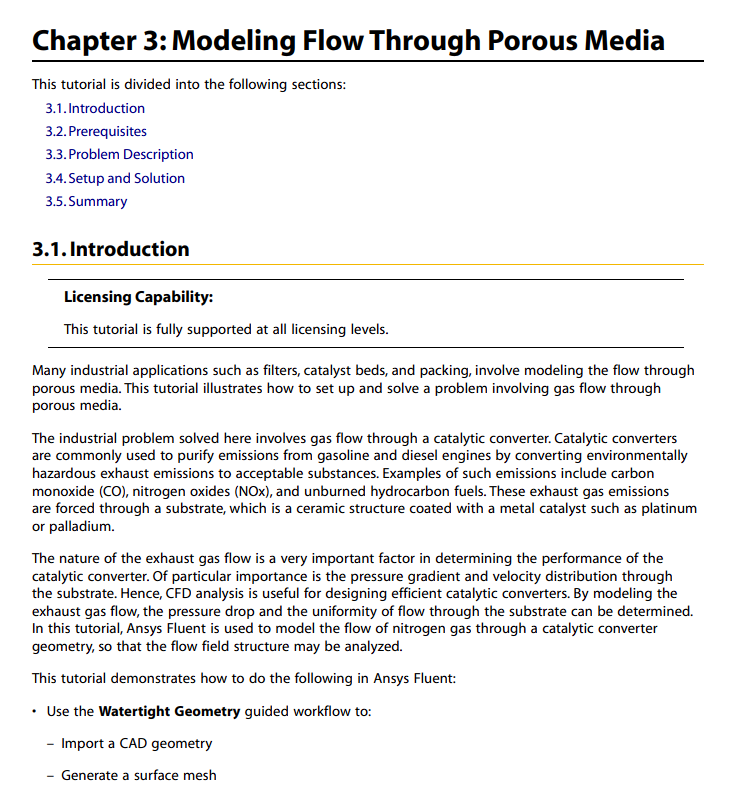 Chapter 3: Modeling Flow Through Porous Media

This tutorial is divided into the following sections:

3.1. Introduction
3.2. Prerequisites
3.3. Problem Description
3.4. Setup and Solution
3.5. Summary

3.1. Introduction

Licensing Capability:

This tutorial is fully supported at all licensing levels.

Many industrial applications such as filters, catalyst beds, and packing, involve modeling the flow through porous media. This tutorial illustrates how to set up and solve a problem involving gas flow through porous media.

The industrial problem solved here involves gas flow through a catalytic converter. Catalytic converters are commonly used to purify emissions from gasoline and diesel engines by converting environmentally hazardous exhaust emissions to acceptable substances. Examples of such emissions include carbon monoxide (CO), nitrogen oxides (NOx), and unburned hydrocarbon fuels. These exhaust gas emissions are forced through a substrate, which is a ceramic structure coated with a metal catalyst such as platinum or palladium.

The nature of the exhaust gas flow is a very important factor in determining the performance of the catalytic converter. Of particular importance is the pressure gradient and velocity distribution through the substrate. Hence, CFD analysis is useful for designing efficient catalytic converters. By modeling the exhaust gas flow, the pressure drop and the uniformity of flow through the substrate can be determined. In this tutorial, Ansys Fluent is used to model the flow of nitrogen gas through a catalytic converter geometry, so that the flow field structure may be analyzed.

This tutorial demonstrates how to do the following in Ansys Fluent:

• Use the Watertight Geometry guided workflow to:

– Import a CAD geometry

– Generate a surface mesh